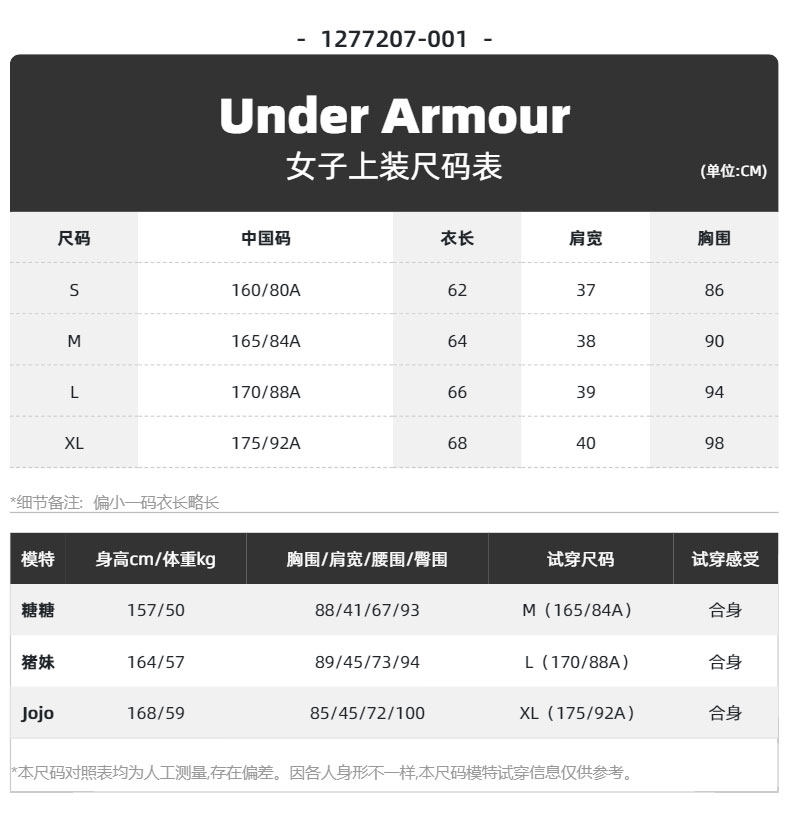 - 1277207-001 -

Under Armour
女子上装尺码表
(单位:CM)

| 尺码 | 中国码 | 衣长 | 肩宽 | 胸围 |
|---|---|---|---|---|
| S | 160/80A | 62 | 37 | 86 |
| M | 165/84A | 64 | 38 | 90 |
| L | 170/88A | 66 | 39 | 94 |
| XL | 175/92A | 68 | 40 | 98 |

*细节备注:偏小一码衣长略长

| 模特 | 身高cm/体重kg | 胸围/肩宽/腰围/臀围 | 试穿尺码 | 试穿感受 |
|---|---|---|---|---|
| 糖糖 | 157/50 | 88/41/67/93 | M(165/84A) | 合身 |
| 猪妹 | 164/57 | 89/45/73/94 | L(170/88A) | 合身 |
| Jojo | 168/59 | 85/45/72/100 | XL(175/92A) | 合身 |

*本尺码对照表均为人工测量,存在偏差。因各人身形不一样,本尺码模特试穿信息仅供参考。